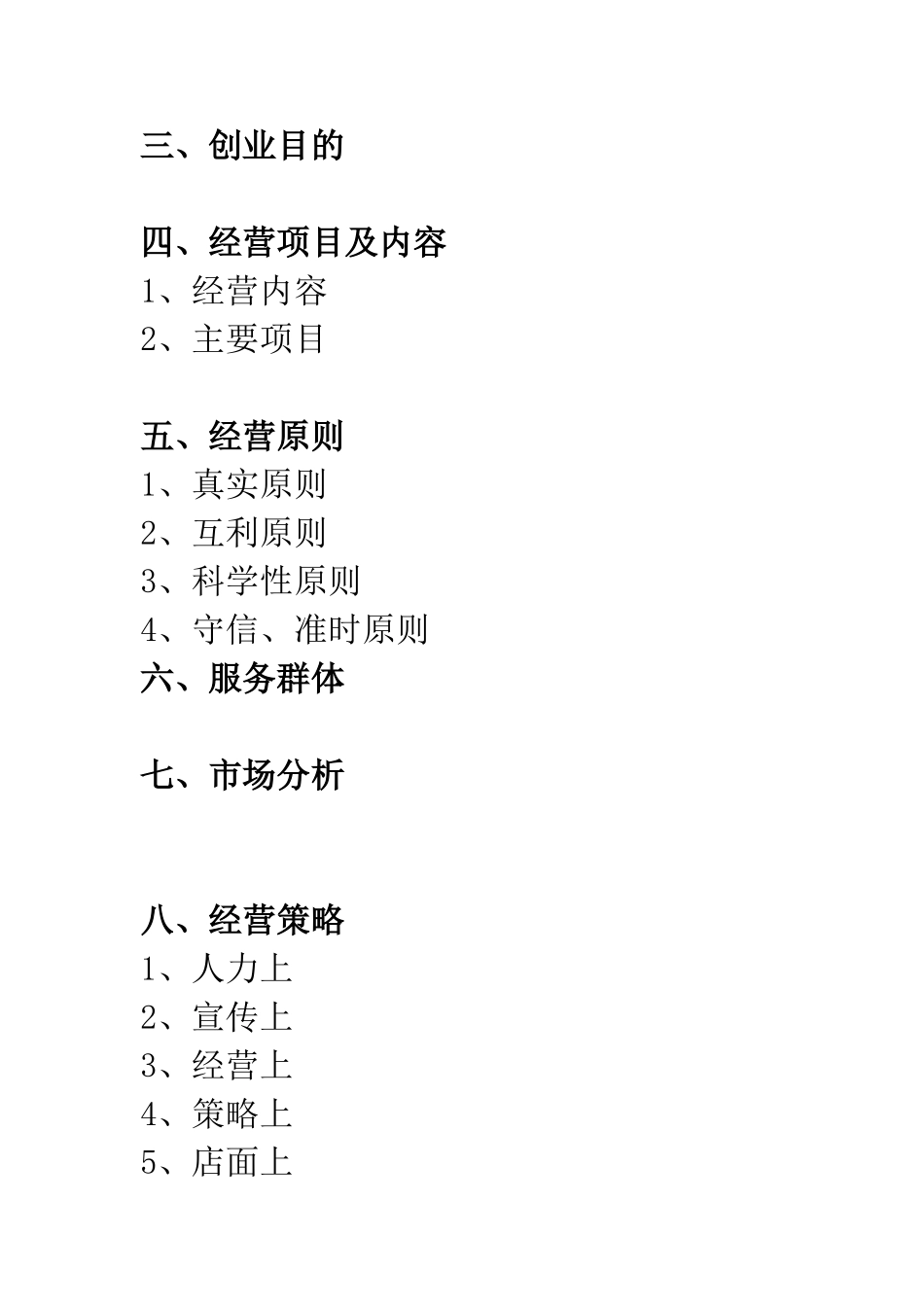 三、创业目的

四、经营项目及内容
1、经营内容
2、主要项目

五、经营原则
1、真实原则
2、互利原则
3、科学性原则
4、守信、准时原则
六、服务群体

七、市场分析

八、经营策略
1、人力上
2、宣传上
3、经营上
4、策略上
5、店面上